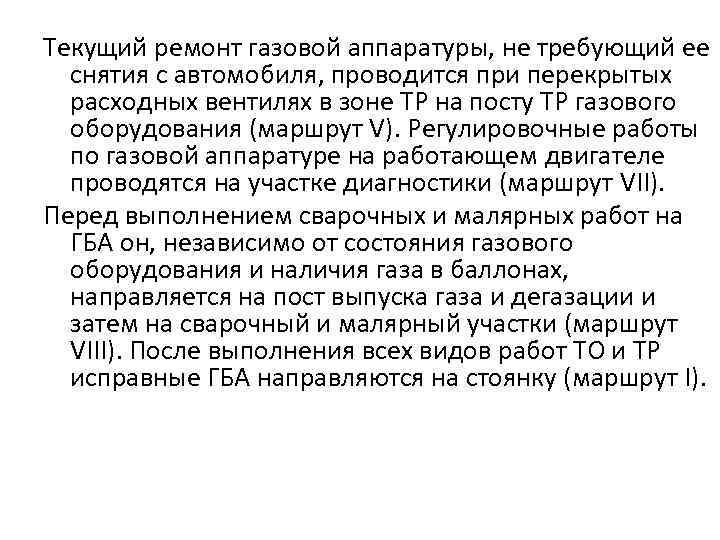 Текущий ремонт газовой аппаратуры, не требующий ее снятия с автомобиля, проводится при перекрытых расходных вентилях в зоне ТР на посту ТР газового оборудования (маршрут V). Регулировочные работы по газовой аппаратуре на работающем двигателе проводятся на участке диагностики (маршрут VII).

Перед выполнением сварочных и малярных работ на ГБА он, независимо от состояния газового оборудования и наличия газа в баллонах, направляется на пост выпуска газа и дегазации и затем на сварочный и малярный участки (маршрут VIII). После выполнения всех видов работ ТО и ТР исправные ГБА направляются на стоянку (маршрут I).